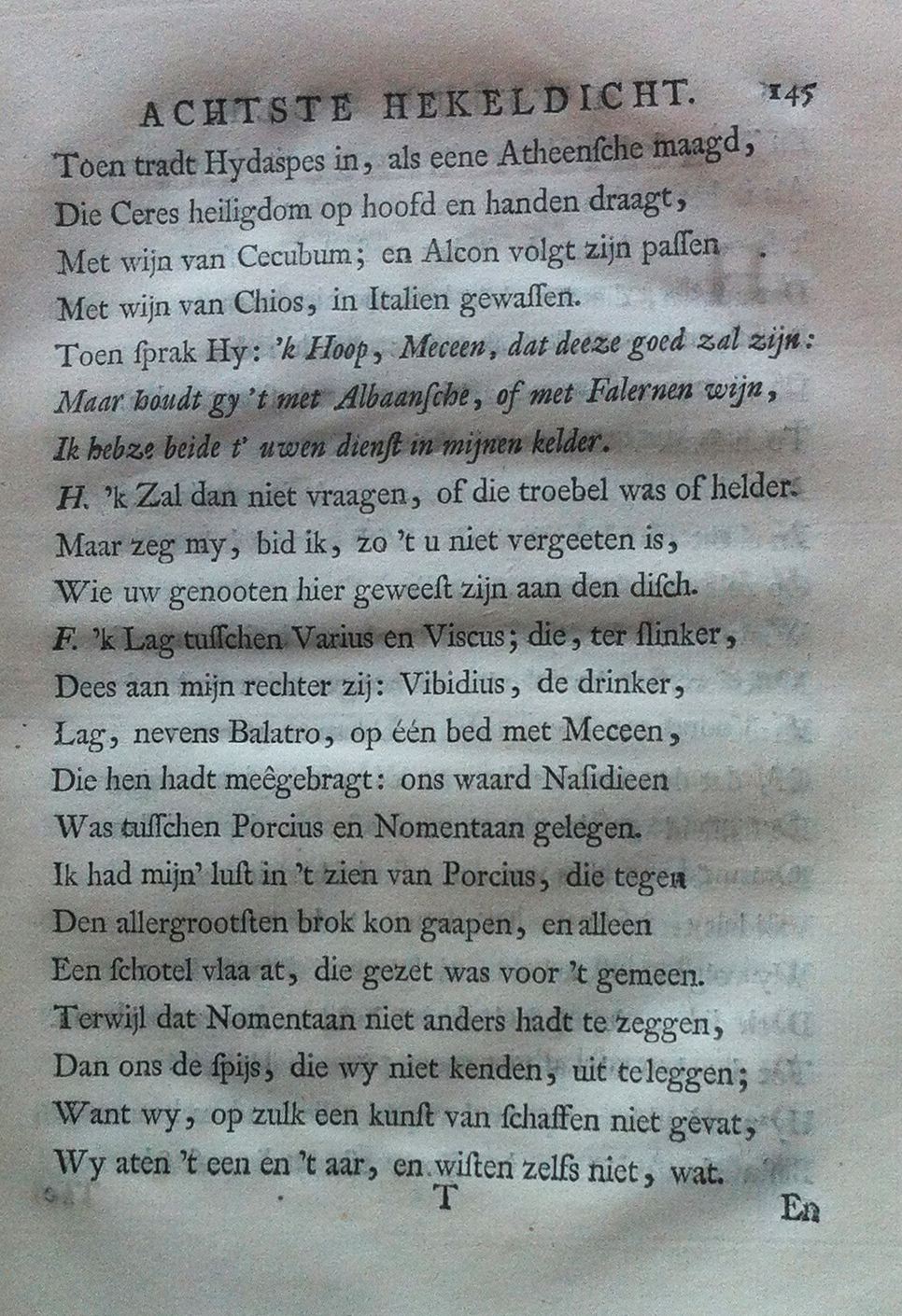 ACHTSTE HEKELDICHT. 145

Toen tradt Hydaspes in, als eene Atheensche maagd,
Die Ceres heiligdom op hoofd en handen draagt,
Met wijn van Cecubum; en Alcon volgt zijn passen
Met wijn van Chios, in Italien gewassen.
Toen sprak Hy: 'k Hoop, Meceen, dat deeze goed zal zijn:
Maar houdt gy 't met Albaansche, of met Falernen wijn,
Ik hebze beide t' uwen dienst in mijnen kelder.
H. 'k Zal dan niet vraagen, of die troebel was of helder.
Maar zeg my, bid ik, zo 't u niet vergeeten is,
Wie uw genooten hier geweest zijn aan den disch.
F. 'k Lag tusschen Varius en Viscus; die, ter slinker,
Dees aan mijn rechter zij: Vibidius, de drinker,
Lag, nevens Balatro, op één bed met Meceen,
Die hen hadt meêgebragt: ons waard Nasidieen
Was tusschen Porcius en Nomentaan gelegen.
Ik had mijn' lust in 't zien van Porcius, die tegen
Den allergrootsten brok kon gaapen, en alleen
Een schotel vlaa at, die gezet was voor 't gemeen.
Terwijl dat Nomentaan niet anders hadt te zeggen,
Dan ons de spijs, die wy niet kenden, uit te leggen;
Want wy, op zulk een kunst van schaffen niet gevat,
Wy aten 't een en 't aar, en wisten zelfs niet, wat.

T

En